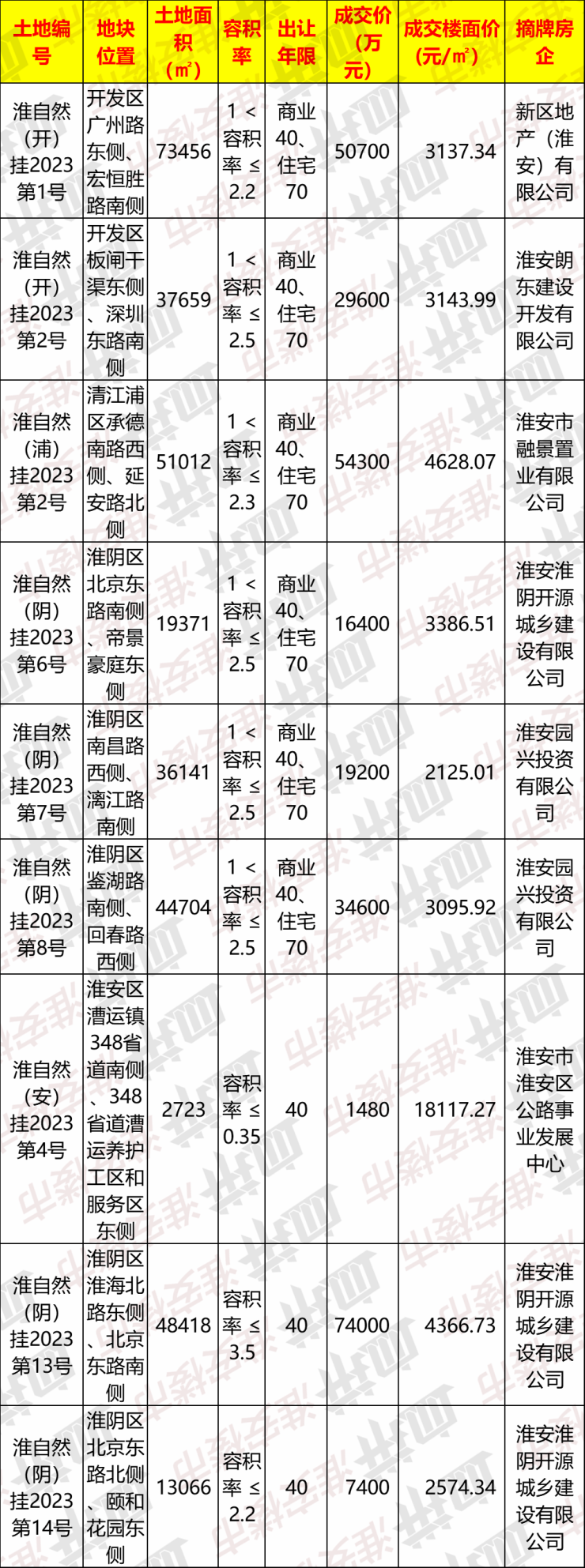 | 土地编号 | 地块位置 | 土地面积（㎡） | 容积率 | 出让年限 | 成交价（万元） | 成交楼面价（元/㎡） | 摘牌房企 |
|---|---|---|---|---|---|---|---|
| 淮自然（开）挂2023第1号 | 开发区广州路东侧、宏恒胜路南侧 | 73456 | 1＜容积率≤2.2 | 商业40、住宅70 | 50700 | 3137.34 | 新区地产（淮安）有限公司 |
| 淮自然（开）挂2023第2号 | 开发区板闸干渠东侧、深圳东路南侧 | 37659 | 1＜容积率≤2.5 | 商业40、住宅70 | 29600 | 3143.99 | 淮安朗东建设开发有限公司 |
| 淮自然（浦）挂2023第2号 | 清江浦区承德南路西侧、延安路北侧 | 51012 | 1＜容积率≤2.3 | 商业40、住宅70 | 54300 | 4628.07 | 淮安市融景置业有限公司 |
| 淮自然（阴）挂2023第6号 | 淮阴区北京东路南侧、帝景豪庭东侧 | 19371 | 1＜容积率≤2.5 | 商业40、住宅70 | 16400 | 3386.51 | 淮安淮阴开源城乡建设有限公司 |
| 淮自然（阴）挂2023第7号 | 淮阴区南昌路西侧、漓江路南侧 | 36141 | 1＜容积率≤2.5 | 商业40、住宅70 | 19200 | 2125.01 | 淮安园兴投资有限公司 |
| 淮自然（阴）挂2023第8号 | 淮阴区鉴湖路南侧、回春路西侧 | 44704 | 1＜容积率≤2.5 | 商业40、住宅70 | 34600 | 3095.92 | 淮安园兴投资有限公司 |
| 淮自然（安）挂2023第4号 | 淮安区漕运镇348省道南侧、348省道漕运养护工区和服务区东侧 | 2723 | 容积率≤0.35 | 40 | 1480 | 18117.27 | 淮安市淮安区公路事业发展中心 |
| 淮自然（阴）挂2023第13号 | 淮阴区淮海北路东侧、北京东路南侧 | 48418 | 容积率≤3.5 | 40 | 74000 | 4366.73 | 淮安淮阴开源城乡建设有限公司 |
| 淮自然（阴）挂2023第14号 | 淮阴区北京东路北侧、颐和花园东侧 | 13066 | 容积率≤2.2 | 40 | 7400 | 2574.34 | 淮安淮阴开源城乡建设有限公司 |